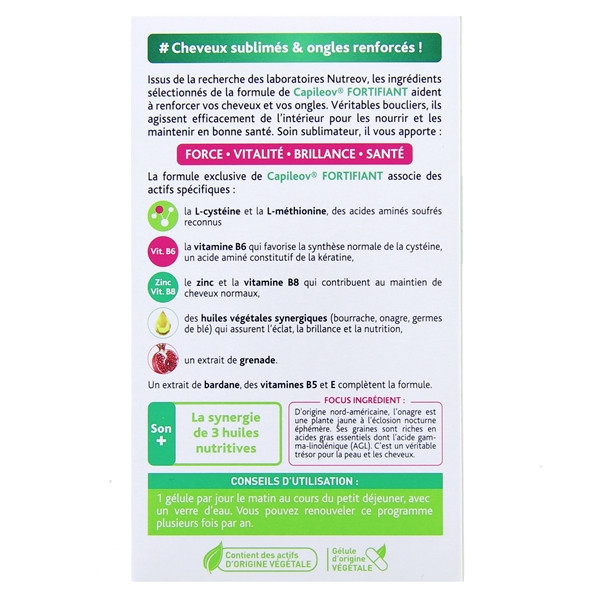 # Cheveux sublimés & ongles renforcés !

Issus de la recherche des laboratoires Nutreov, les ingrédients sélectionnés de la formule de Capileov® FORTIFIANT aident à renforcer vos cheveux et vos ongles. Véritables boucliers, ils agissent efficacement de l'intérieur pour les nourrir et les maintenir en bonne santé. Soin sublimateur, il vous apporte :

FORCE • VITALITÉ • BRILLANCE • SANTÉ

La formule exclusive de Capileov® FORTIFIANT associe des actifs spécifiques :

la L-cystéine et la L-méthionine, des acides aminés soufrés reconnus

Vit. B6

la vitamine B6 qui favorise la synthèse normale de la cystéine, un acide aminé constitutif de la kératine,

Zinc Vit. B8

le zinc et la vitamine B8 qui contribuent au maintien de cheveux normaux,

des huiles végétales synergiques (bourrache, onagre, germes de blé) qui assurent l'éclat, la brillance et la nutrition,

un extrait de grenade.

Un extrait de bardane, des vitamines B5 et E complètent la formule.

Son +

La synergie de 3 huiles nutritives

FOCUS INGRÉDIENT :

D'origine nord-américaine, l'onagre est une plante jaune à l'éclosion nocturne éphémère. Ses graines sont riches en acides gras essentiels dont l'acide gamma-linolénique (AGL). C'est un véritable trésor pour la peau et les cheveux.

CONSEILS D'UTILISATION :

1 gélule par jour le matin au cours du petit déjeuner, avec un verre d'eau. Vous pouvez renouveler ce programme plusieurs fois par an.

Contient des actifs D'ORIGINE VÉGÉTALE

Gélule d'origine VÉGÉTALE